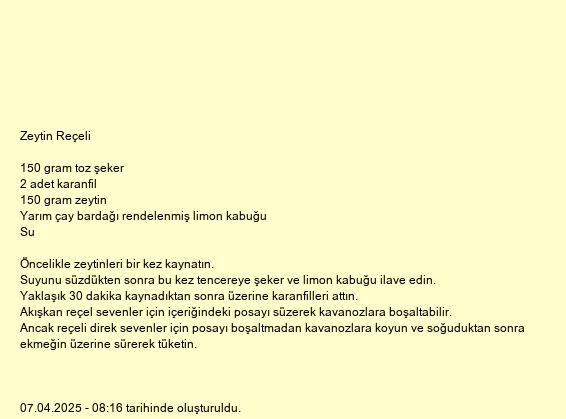 Zeytin Reçeli

150 gram toz şeker
2 adet karanfil
150 gram zeytin
Yarım çay bardağı rendelenmiş limon kabuğu
Su

Öncelikle zeytinleri bir kez kaynatın.
Suyunu süzdükten sonra bu kez tencereye şeker ve limon kabuğu ilave edin.
Yaklaşık 30 dakika kaynadıktan sonra üzerine karanfilleri attın.
Akışkan reçel sevenler için içeriğindeki posayı süzerek kavanozlara boşaltabilir.
Ancak reçeli direk sevenler için posayı boşaltmadan kavanozlara koyun ve soğuduktan sonra ekmeğin üzerine sürerek tüketin.

07.04.2025 - 08:16 tarihinde oluşturuldu.